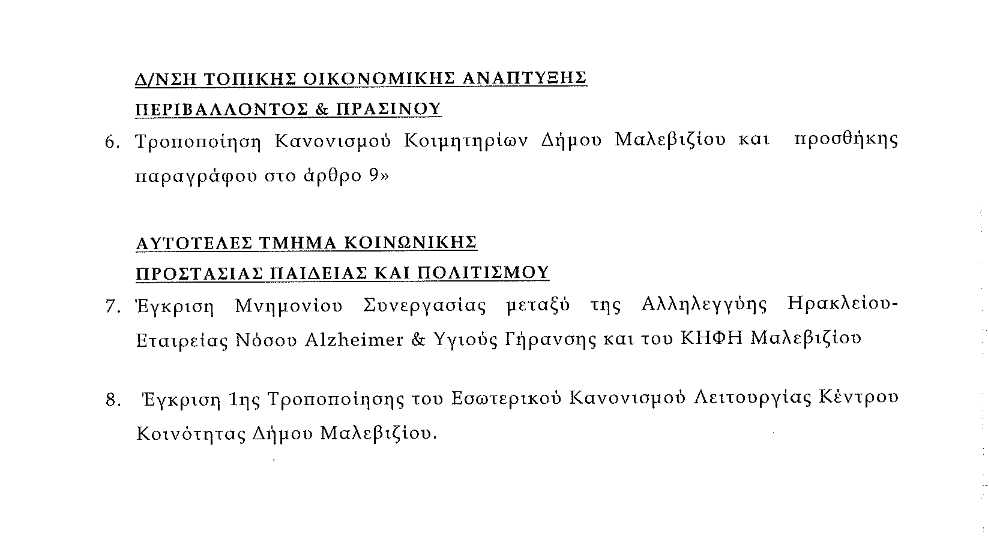 Δ/ΝΣΗ ΤΟΠΙΚΗΣ ΟΙΚΟΝΟΜΙΚΗΣ ΑΝΑΠΤΥΞΗΣ
ΠΕΡΙΒΑΛΛΟΝΤΟΣ & ΠΡΑΣΙΝΟΥ

6. Τροποποίηση Κανονισμού Κοιμητηρίων Δήμου Μαλεβιζίου και προσθήκης παραγράφου στο άρθρο 9»

ΑΥΤΟΤΕΛΕΣ ΤΜΗΜΑ ΚΟΙΝΩΝΙΚΗΣ
ΠΡΟΣΤΑΣΙΑΣ ΠΑΙΔΕΙΑΣ ΚΑΙ ΠΟΛΙΤΙΣΜΟΥ

7. Έγκριση Μνημονίου Συνεργασίας μεταξύ της Αλληλεγγύης Ηρακλείου-Εταιρείας Νόσου Alzheimer & Υγιούς Γήρανσης και του ΚΗΦΗ Μαλεβιζίου

8. Έγκριση 1ης Τροποποίησης του Εσωτερικού Κανονισμού Λειτουργίας Κέντρου Κοινότητας Δήμου Μαλεβιζίου.